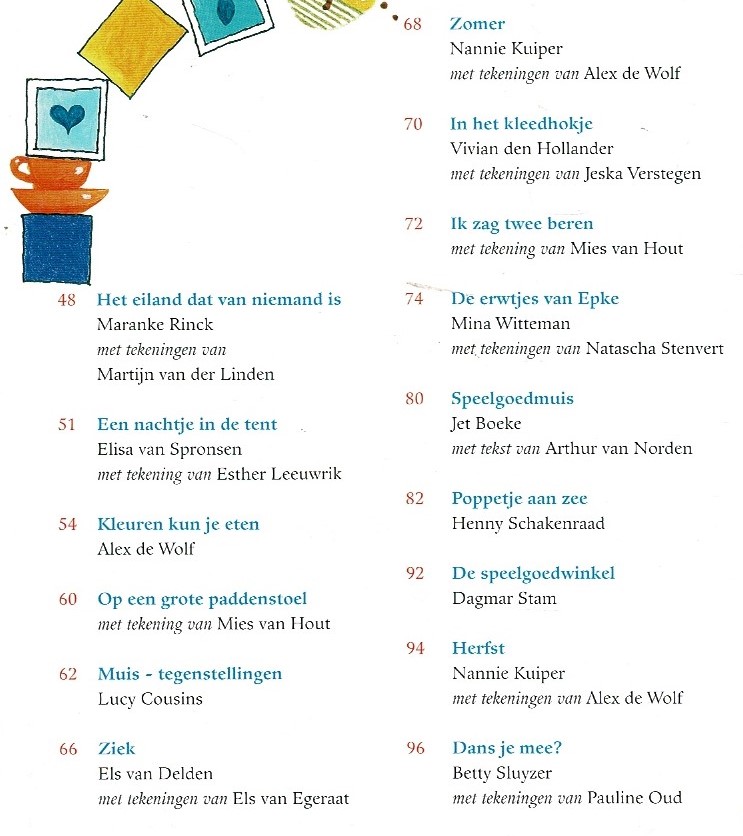 48 Het eiland dat van niemand is
Maranke Rinck
met tekeningen van
Martijn van der Linden

51 Een nachtje in de tent
Elisa van Spronsen
met tekening van Esther Leeuwrik

54 Kleuren kun je eten
Alex de Wolf

60 Op een grote paddenstoel
met tekening van Mies van Hout

62 Muis - tegenstellingen
Lucy Cousins

66 Ziek
Els van Delden
met tekeningen van Els van Egeraat

68 Zomer
Nannie Kuiper
met tekeningen van Alex de Wolf

70 In het kleedhokje
Vivian den Hollander
met tekeningen van Jeska Verstegen

72 Ik zag twee beren
met tekening van Mies van Hout

74 De erwtjes van Epke
Mina Witteman
met tekeningen van Natascha Stenvert

80 Speelgoedmuis
Jet Boeke
met tekst van Arthur van Norden

82 Poppetje aan zee
Henny Schakenraad

92 De speelgoedwinkel
Dagmar Stam

94 Herfst
Nannie Kuiper
met tekeningen van Alex de Wolf

96 Dans je mee?
Betty Sluyzer
met tekeningen van Pauline Oud